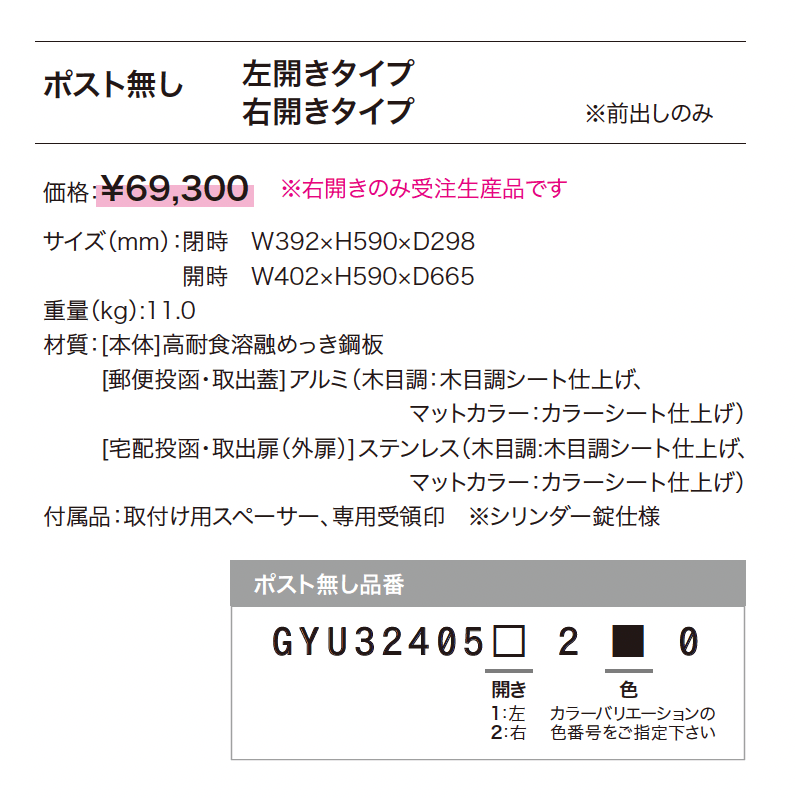 ポスト無し　左開きタイプ
右開きタイプ
※前出しのみ

価格:¥69,300　※右開きのみ受注生産品です

サイズ(mm):閉時　W392×H590×D298
開時　W402×H590×D665
重量(kg):11.0
材質:[本体]高耐食溶融めっき鋼板
[郵便投函・取出蓋]アルミ(木目調:木目調シート仕上げ、マットカラー:カラーシート仕上げ)
[宅配投函・取出扉(外扉)]ステンレス(木目調:木目調シート仕上げ、マットカラー:カラーシート仕上げ)
付属品:取付け用スペーサー、専用受領印　※シリンダー錠仕様

ポスト無し品番

GYU32405□ 2 ■ 0

開き
1:左
2:右

色
カラーバリエーションの色番号をご指定下さい